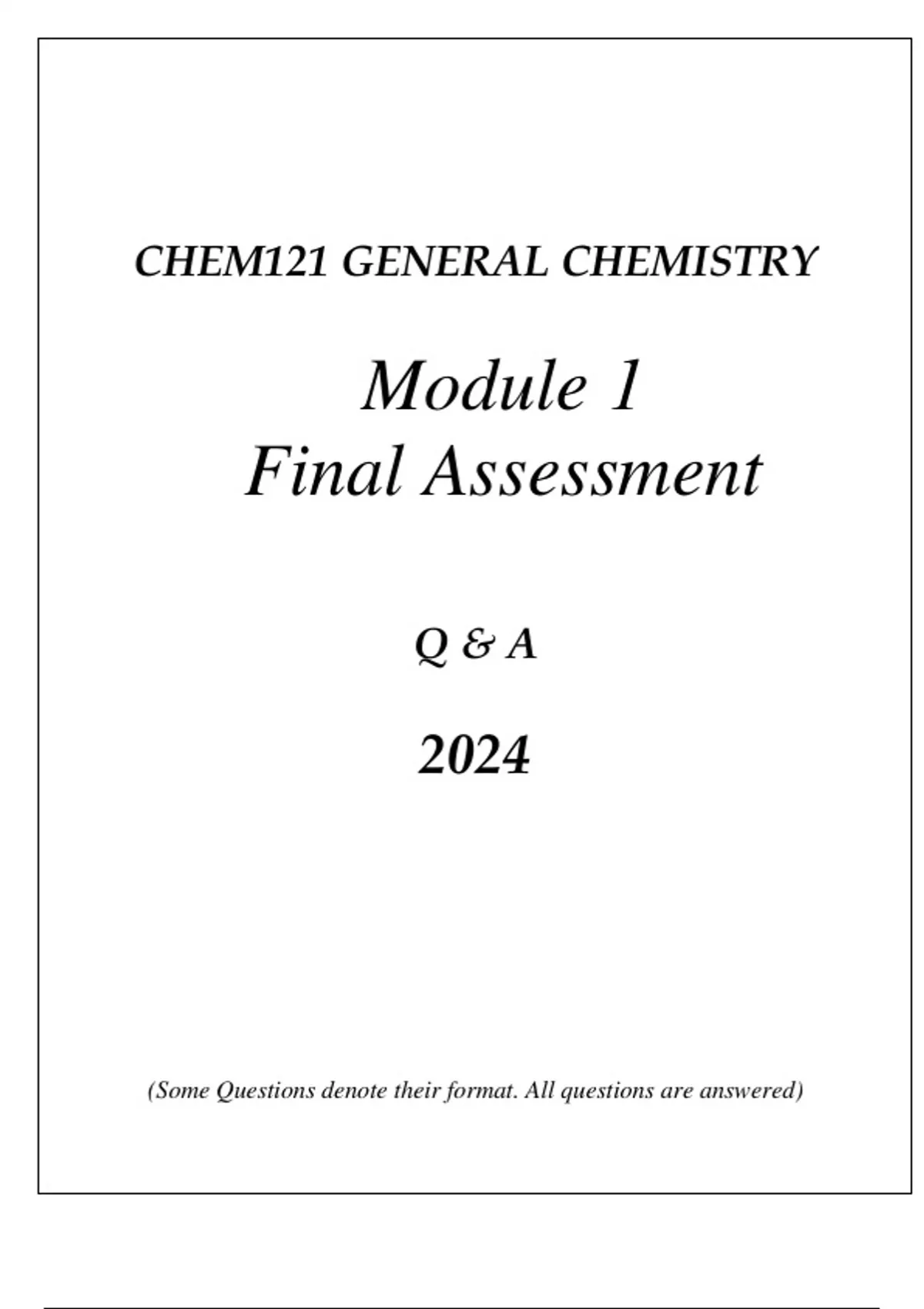 CHEM121 GENERAL CHEMISTRY

Module 1
Final Assessment

Q & A

2024

(Some Questions denote their format. All questions are answered)